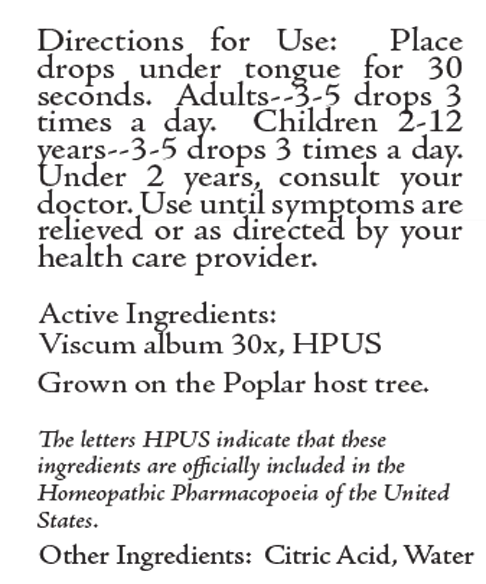 Directions for Use: Place drops under tongue for 30 seconds. Adults--3-5 drops 3 times a day. Children 2-12 years--3-5 drops 3 times a day. Under 2 years, consult your doctor. Use until symptoms are relieved or as directed by your health care provider.

Active Ingredients:
Viscum album 30x, HPUS

Grown on the Poplar host tree.

The letters HPUS indicate that these ingredients are officially included in the Homeopathic Pharmacopoeia of the United States.

Other Ingredients: Citric Acid, Water